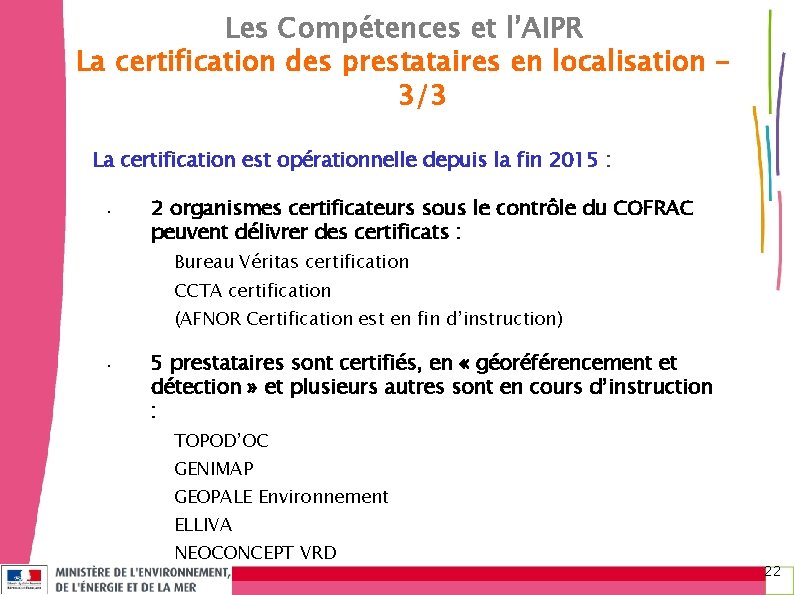 Les Compétences et l'AIPR
La certification des prestataires en localisation – 3/3

La certification est opérationnelle depuis la fin 2015 :

• 2 organismes certificateurs sous le contrôle du COFRAC peuvent délivrer des certificats :

Bureau Véritas certification

CCTA certification

(AFNOR Certification est en fin d'instruction)

• 5 prestataires sont certifiés, en « géoréférencement et détection » et plusieurs autres sont en cours d'instruction :

TOPOD'OC

GENIMAP

GEOPALE Environnement

ELLIVA

NEOCONCEPT VRD

MINISTÈRE DE L'ENVIRONNEMENT, DE L'ÉNERGIE ET DE LA MER

22